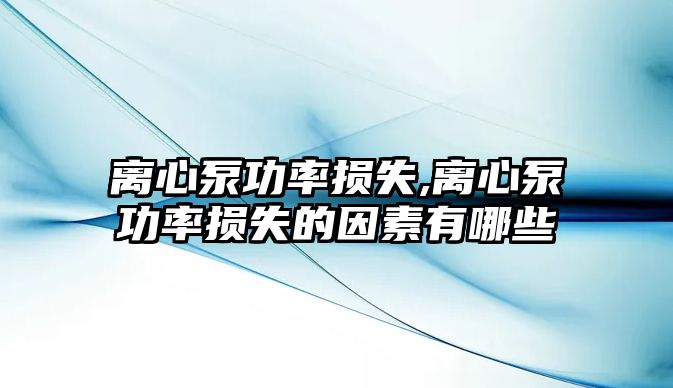 离心泵功率损失,离心泵功率损失的因素有哪些